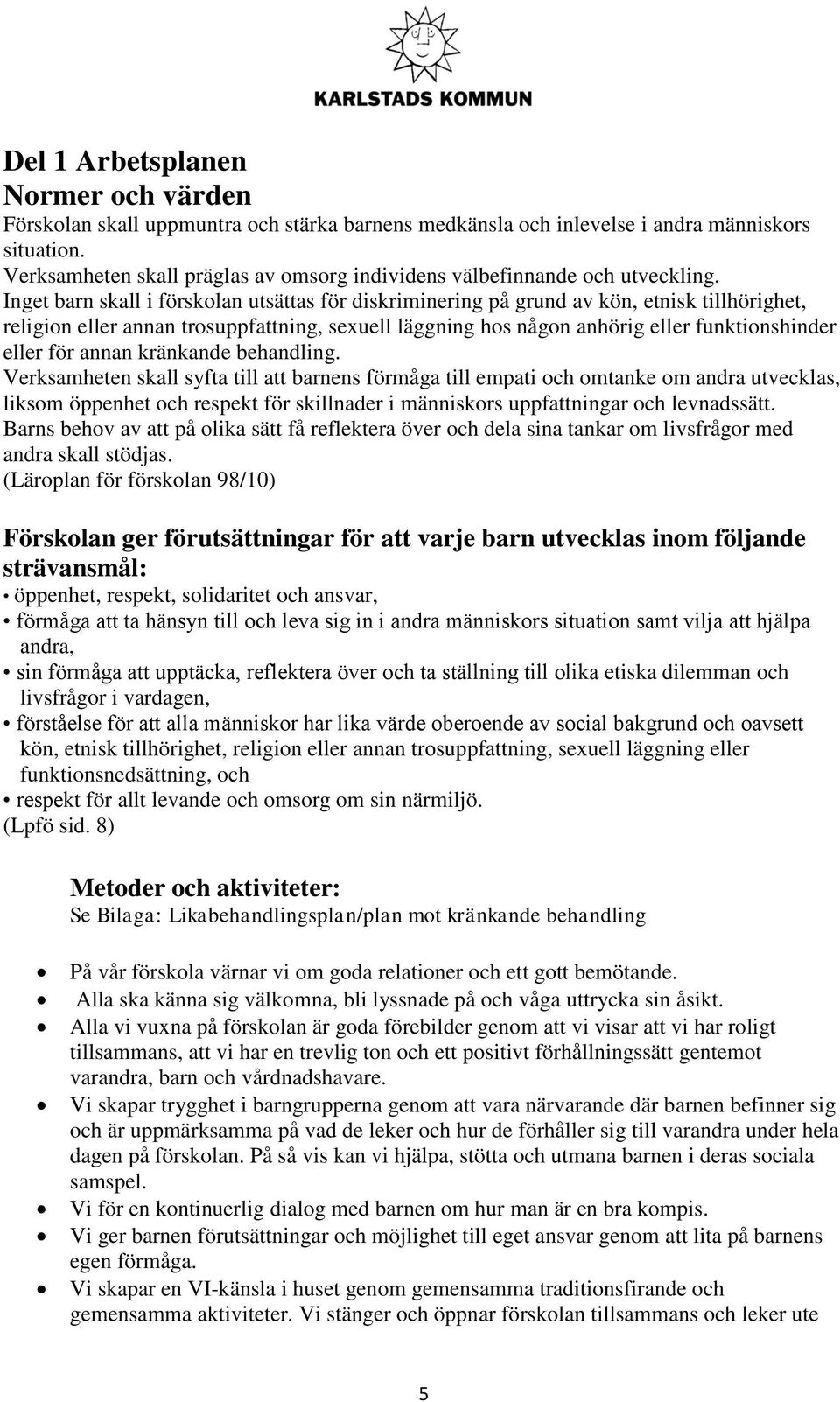 KARLSTADS KOMMUN

Del 1 Arbetsplanen
Normer och värden
Förskolan skall uppmuntra och stärka barnens medkänsla och inlevelse i andra människors situation.
Verksamheten skall präglas av omsorg individens välbefinnande och utveckling.
Inget barn skall i förskolan utsättas för diskriminering på grund av kön, etnisk tillhörighet, religion eller annan trosuppfattning, sexuell läggning hos någon anhörig eller funktionshinder eller för annan kränkande behandling.
Verksamheten skall syfta till att barnens förmåga till empati och omtanke om andra utvecklas, liksom öppenhet och respekt för skillnader i människors uppfattningar och levnadssätt.
Barns behov av att på olika sätt få reflektera över och dela sina tankar om livsfrågor med andra skall stödjas.
(Läroplan för förskolan 98/10)

Förskolan ger förutsättningar för att varje barn utvecklas inom följande strävansmål:
• öppenhet, respekt, solidaritet och ansvar,
• förmåga att ta hänsyn till och leva sig in i andra människors situation samt vilja att hjälpa andra,
• sin förmåga att upptäcka, reflektera över och ta ställning till olika etiska dilemman och livsfrågor i vardagen,
• förståelse för att alla människor har lika värde oberoende av social bakgrund och oavsett kön, etnisk tillhörighet, religion eller annan trosuppfattning, sexuell läggning eller funktionsnedsättning, och
• respekt för allt levande och omsorg om sin närmiljö.
(Lpfö sid. 8)

Metoder och aktiviteter:
Se Bilaga: Likabehandlingsplan/plan mot kränkande behandling

• På vår förskola värnar vi om goda relationer och ett gott bemötande.
• Alla ska känna sig välkomna, bli lyssnade på och våga uttrycka sin åsikt.
• Alla vi vuxna på förskolan är goda förebilder genom att vi visar att vi har roligt tillsammans, att vi har en trevlig ton och ett positivt förhållningssätt gentemot varandra, barn och vårdnadshavare.
• Vi skapar trygghet i barngrupperna genom att vara närvarande där barnen befinner sig och är uppmärksamma på vad de leker och hur de förhåller sig till varandra under hela dagen på förskolan. På så vis kan vi hjälpa, stötta och utmana barnen i deras sociala samspel.
• Vi för en kontinuerlig dialog med barnen om hur man är en bra kompis.
• Vi ger barnen förutsättningar och möjlighet till eget ansvar genom att lita på barnens egen förmåga.
• Vi skapar en VI-känsla i huset genom gemensamma traditionsfirande och gemensamma aktiviteter. Vi stänger och öppnar förskolan tillsammans och leker ute

5